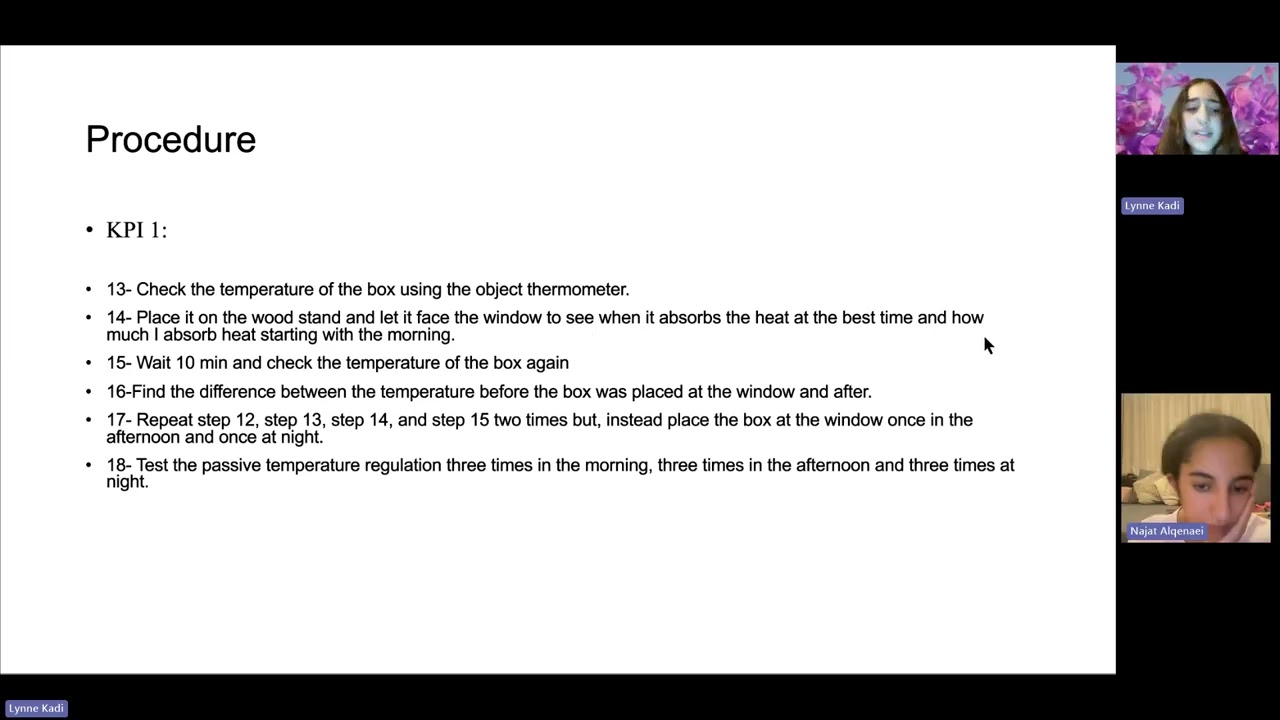 Procedure

• KPI 1:

• 13- Check the temperature of the box using the object thermometer.

• 14- Place it on the wood stand and let it face the window to see when it absorbs the heat at the best time and how much I absorb heat starting with the morning.

• 15- Wait 10 min and check the temperature of the box again

• 16-Find the difference between the temperature before the box was placed at the window and after.

• 17- Repeat step 12, step 13, step 14, and step 15 two times but, instead place the box at the window once in the afternoon and once at night.

• 18- Test the passive temperature regulation three times in the morning, three times in the afternoon and three times at night.

Lynne Kadi

Najat Alqenaei

Lynne Kadi